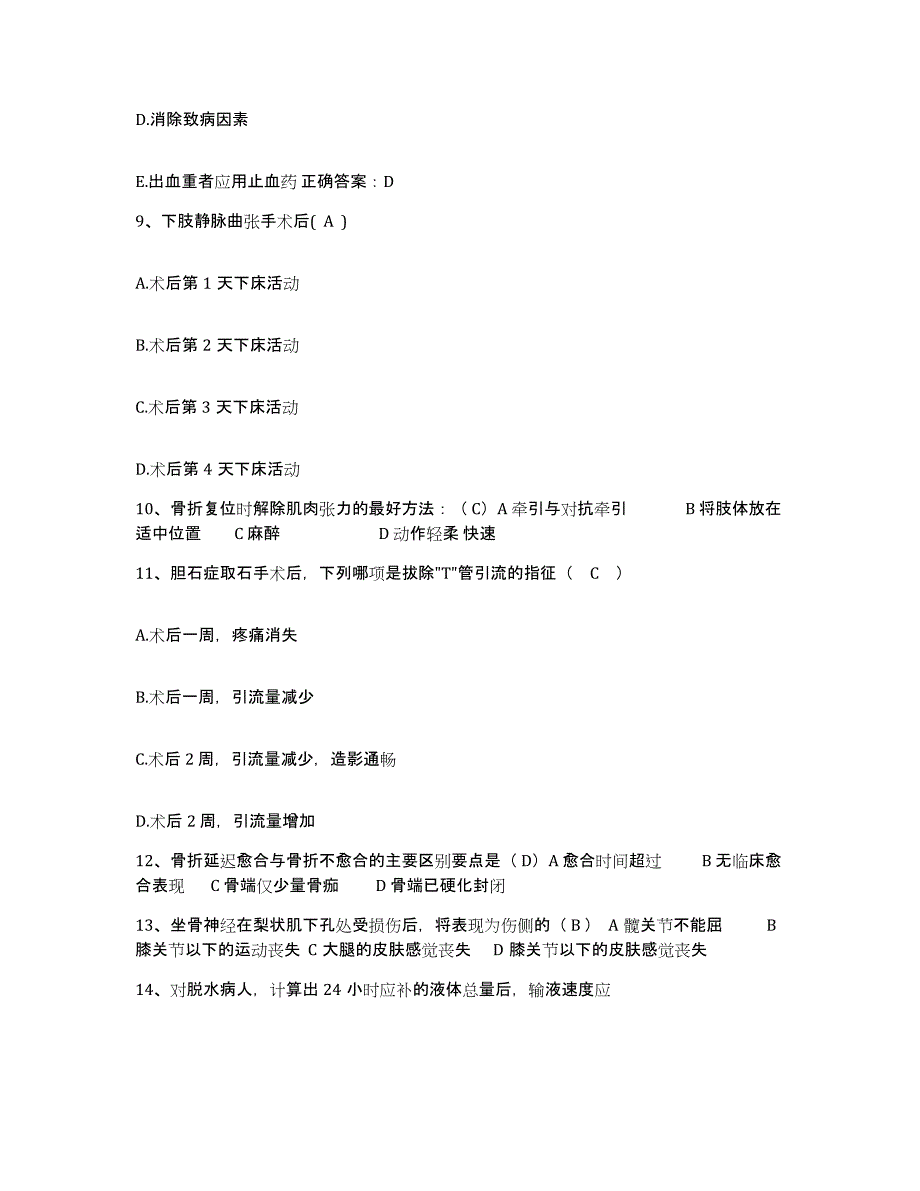 D.消除致病因素

E.出血重者应用止血药 正确答案：D

9、下肢静脉曲张手术后( A )

A.术后第 1 天下床活动

B.术后第 2 天下床活动

C.术后第 3 天下床活动

D.术后第 4 天下床活动

10、骨折复位时解除肌肉张力的最好方法：（C）A 牵引与对抗牵引 B 将肢体放在适中位置 C 麻醉 D 动作轻柔 快速

11、胆石症取石手术后，下列哪项是拔除"T"管引流的指征（ C ）

A.术后一周，疼痛消失

B.术后一周，引流量减少

C.术后 2 周，引流量减少，造影通畅

D.术后 2 周，引流量增加

12、骨折延迟愈合与骨折不愈合的主要区别要点是（D）A 愈合时间超过 B 无临床愈合表现 C 骨端仅少量骨痂 D 骨端已硬化封闭

13、坐骨神经在梨状肌下孔处受损伤后，将表现为伤侧的（B） A 髋关节不能屈 B 膝关节以下的运动丧失 C 大腿的皮肤感觉丧失 D 膝关节以下的皮肤感觉丧失

14、对脱水病人，计算出 24 小时应补的液体总量后，输液速度应